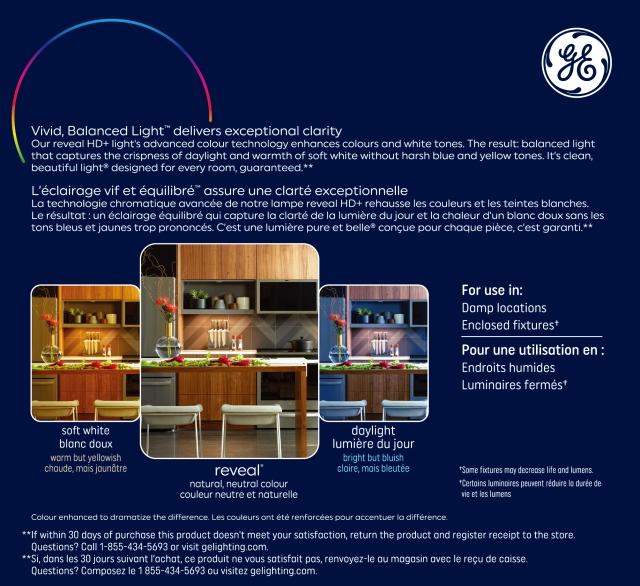 GE

Vivid, Balanced Light™ delivers exceptional clarity
Our reveal HD+ light's advanced colour technology enhances colours and white tones. The result: balanced light that captures the crispness of daylight and warmth of soft white without harsh blue and yellow tones. It's clean, beautiful light® designed for every room, guaranteed.**

L'éclairage vif et équilibré™ assure une clarté exceptionnelle
La technologie chromatique avancée de notre lampe reveal HD+ rehausse les couleurs et les teintes blanches. Le résultat : un éclairage équilibré qui capture la clarté de la lumière du jour et la chaleur d'un blanc doux sans les tons bleus et jaunes trop prononcés. C'est une lumière pure et belle® conçue pour chaque pièce, c'est garanti.**

soft white
blanc doux
warm but yellowish
chaude, mais jaunâtre

reveal®
natural, neutral colour
couleur neutre et naturelle

daylight
lumière du jour
bright but bluish
claire, mais bleutée

For use in:
Damp locations
Enclosed fixtures†

Pour une utilisation en :
Endroits humides
Luminaires fermés†

†Some fixtures may decrease life and lumens.
†Certains luminaires peuvent réduire la durée de vie et les lumens

Colour enhanced to dramatize the difference. Les couleurs ont été renforcées pour accentuer la différence.

**If within 30 days of purchase this product doesn't meet your satisfaction, return the product and register receipt to the store. Questions? Call 1-855-434-5693 or visit gelighting.com.
**Si, dans les 30 jours suivant l'achat, ce produit ne vous satisfait pas, renvoyez-le au magasin avec le reçu de caisse. Questions? Composez le 1 855-434-5693 ou visitez gelighting.com.